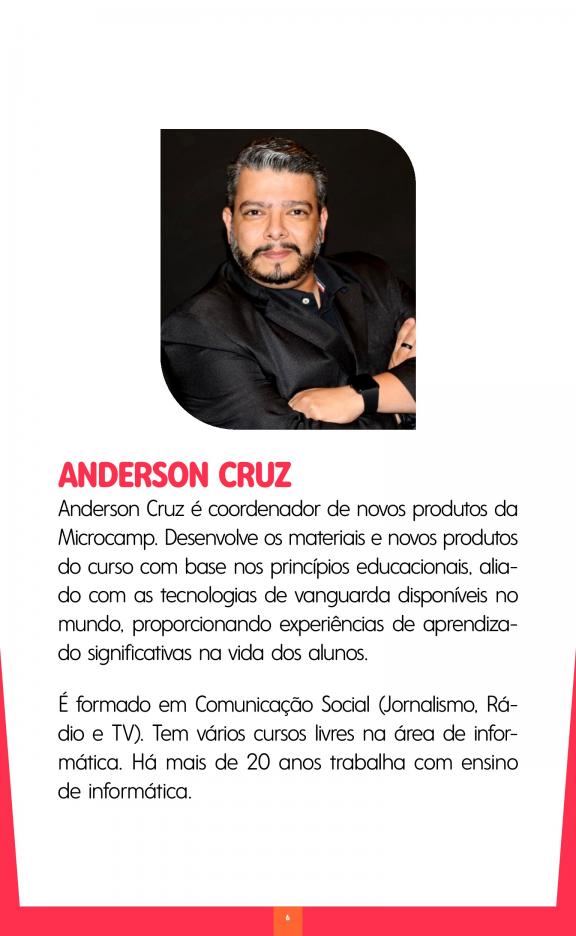 ANDERSON CRUZ

Anderson Cruz é coordenador de novos produtos da Microcamp. Desenvolve os materiais e novos produtos do curso com base nos princípios educacionais, aliado com as tecnologias de vanguarda disponíveis no mundo, proporcionando experiências de aprendizado significativas na vida dos alunos.

É formado em Comunicação Social (Jornalismo, Rádio e TV). Tem vários cursos livres na área de informática. Há mais de 20 anos trabalha com ensino de informática.

6